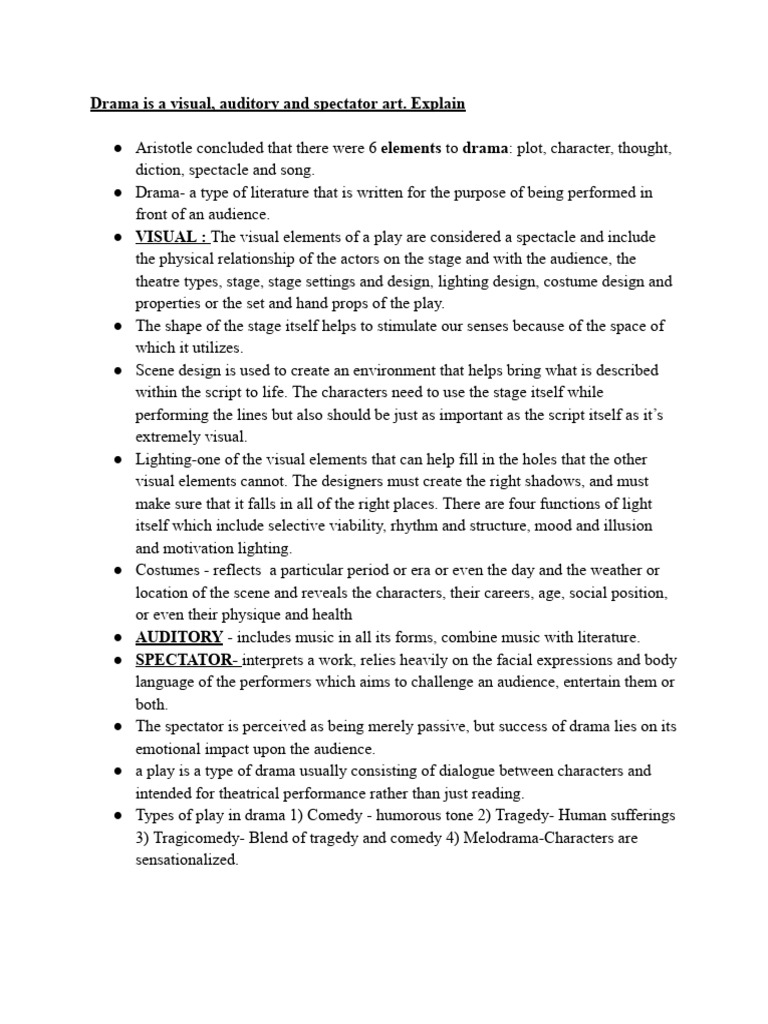 Drama is a visual, auditory and spectator art. Explain

● Aristotle concluded that there were 6 elements to drama: plot, character, thought, diction, spectacle and song.
● Drama- a type of literature that is written for the purpose of being performed in front of an audience.
● VISUAL : The visual elements of a play are considered a spectacle and include the physical relationship of the actors on the stage and with the audience, the theatre types, stage, stage settings and design, lighting design, costume design and properties or the set and hand props of the play.
● The shape of the stage itself helps to stimulate our senses because of the space of which it utilizes.
● Scene design is used to create an environment that helps bring what is described within the script to life. The characters need to use the stage itself while performing the lines but also should be just as important as the script itself as it's extremely visual.
● Lighting-one of the visual elements that can help fill in the holes that the other visual elements cannot. The designers must create the right shadows, and must make sure that it falls in all of the right places. There are four functions of light itself which include selective viability, rhythm and structure, mood and illusion and motivation lighting.
● Costumes - reflects a particular period or era or even the day and the weather or location of the scene and reveals the characters, their careers, age, social position, or even their physique and health
● AUDITORY - includes music in all its forms, combine music with literature.
● SPECTATOR- interprets a work, relies heavily on the facial expressions and body language of the performers which aims to challenge an audience, entertain them or both.
● The spectator is perceived as being merely passive, but success of drama lies on its emotional impact upon the audience.
● a play is a type of drama usually consisting of dialogue between characters and intended for theatrical performance rather than just reading.
● Types of play in drama 1) Comedy - humorous tone 2) Tragedy- Human sufferings 3) Tragicomedy- Blend of tragedy and comedy 4) Melodrama-Characters are sensationalized.